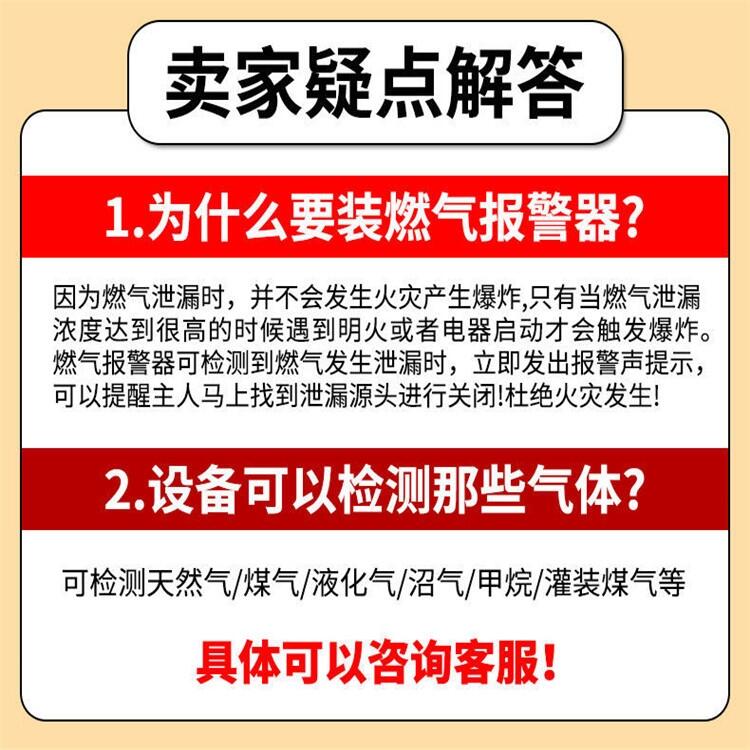 卖家疑点解答

1.为什么要装燃气报警器?

因为燃气泄漏时，并不会发生火灾产生爆炸,只有当燃气泄漏浓度达到很高的时候遇到明火或者电器启动才会触发爆炸。燃气报警器可检测到燃气发生泄漏时，立即发出报警声提示，可以提醒主人马上找到泄漏源头进行关闭!杜绝火灾发生!

2.设备可以检测那些气体?

可检测天然气/煤气/液化气/沼气/甲烷/灌装煤气等

具体可以咨询客服!